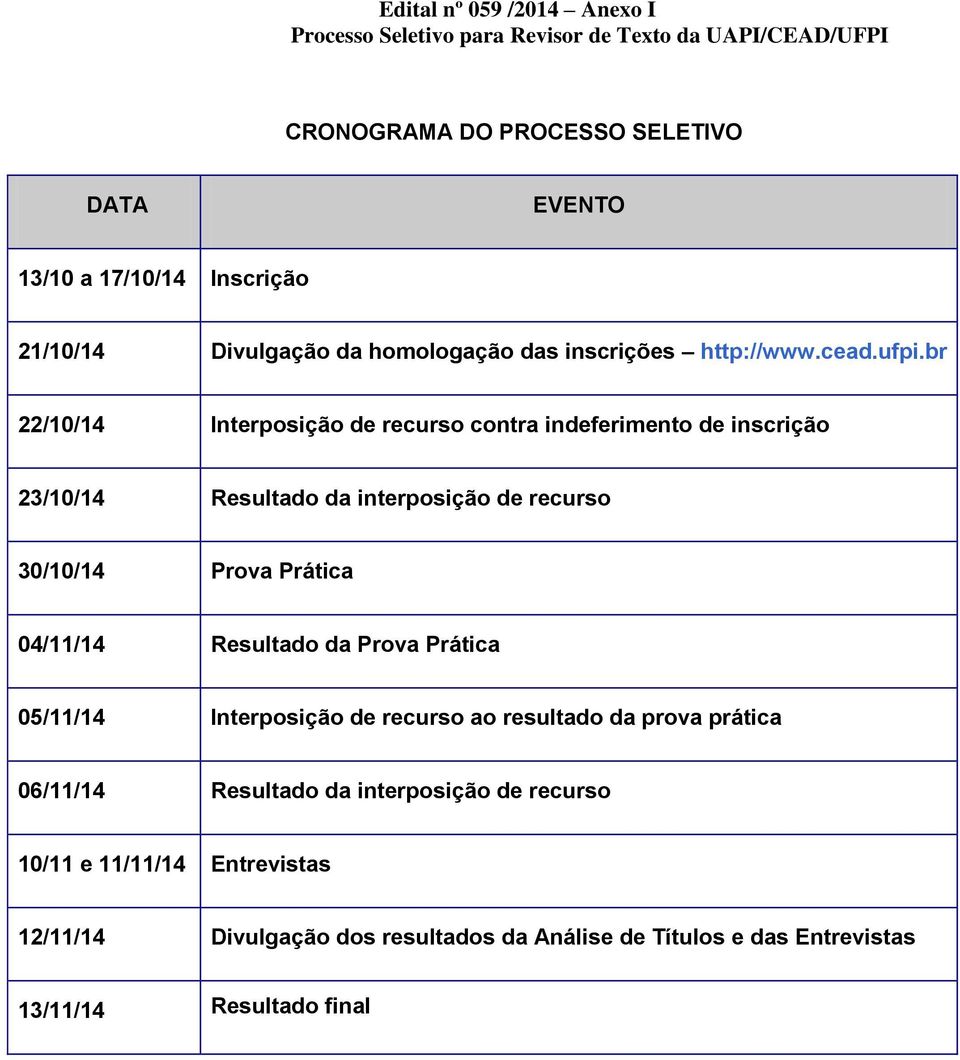 Edital nº 059 /2014 – Anexo I
Processo Seletivo para Revisor de Texto da UAPI/CEAD/UFPI

CRONOGRAMA DO PROCESSO SELETIVO

| DATA | EVENTO |
|---|---|
| 13/10 a 17/10/14 | Inscrição |
| 21/10/14 | Divulgação da homologação das inscrições – http://www.cead.ufpi.br |
| 22/10/14 | Interposição de recurso contra indeferimento de inscrição |
| 23/10/14 | Resultado da interposição de recurso |
| 30/10/14 | Prova Prática |
| 04/11/14 | Resultado da Prova Prática |
| 05/11/14 | Interposição de recurso ao resultado da prova prática |
| 06/11/14 | Resultado da interposição de recurso |
| 10/11 e 11/11/14 | Entrevistas |
| 12/11/14 | Divulgação dos resultados da Análise de Títulos e das Entrevistas |
| 13/11/14 | Resultado final |